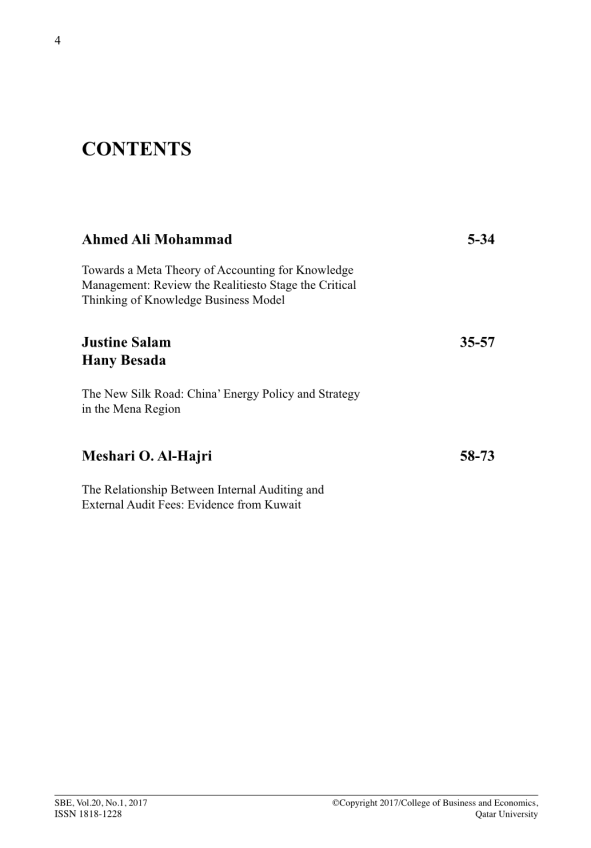 4

CONTENTS

Ahmed Ali Mohammad 5-34

Towards a Meta Theory of Accounting for Knowledge Management: Review the Realitiesto Stage the Critical Thinking of Knowledge Business Model

Justine Salam
Hany Besada 35-57

The New Silk Road: China' Energy Policy and Strategy in the Mena Region

Meshari O. Al-Hajri 58-73

The Relationship Between Internal Auditing and External Audit Fees: Evidence from Kuwait

SBE, Vol.20, No.1, 2017
ISSN 1818-1228

©Copyright 2017/College of Business and Economics,
Qatar University